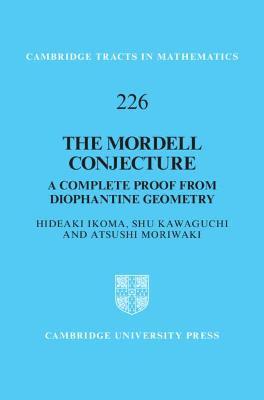 CAMBRIDGE TRACTS IN MATHEMATICS

226

THE MORDELL CONJECTURE

A COMPLETE PROOF FROM DIOPHANTINE GEOMETRY

HIDEAKI IKOMA, SHU KAWAGUCHI AND ATSUSHI MORIWAKI

CAMBRIDGE UNIVERSITY PRESS